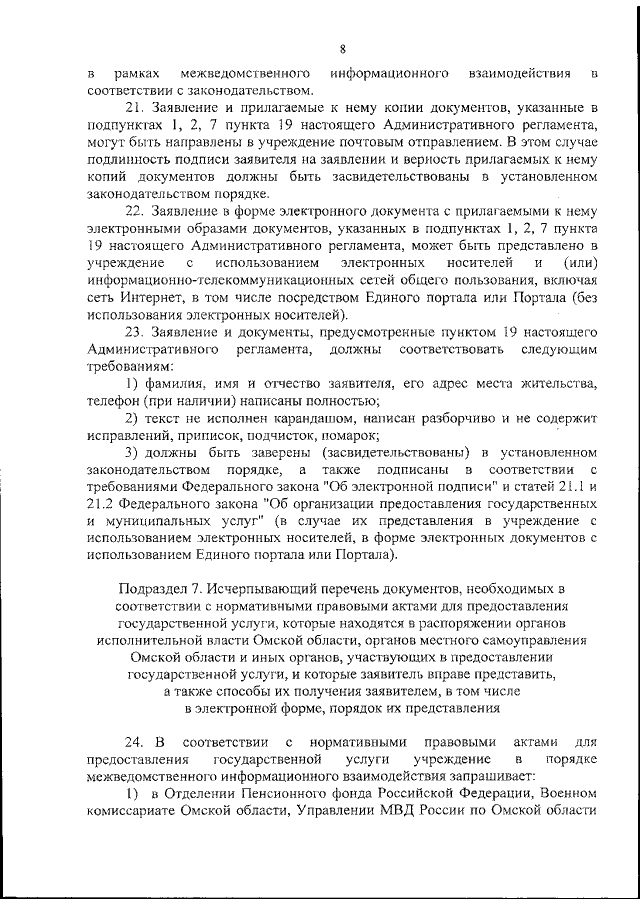 8

в рамках межведомственного информационного взаимодействия в соответствии с законодательством.

21. Заявление и прилагаемые к нему копии документов, указанные в подпунктах 1, 2, 7 пункта 19 настоящего Административного регламента, могут быть направлены в учреждение почтовым отправлением. В этом случае подлинность подписи заявителя на заявлении и верность прилагаемых к нему копий документов должны быть засвидетельствованы в установленном законодательством порядке.

22. Заявление в форме электронного документа с прилагаемыми к нему электронными образами документов, указанных в подпунктах 1, 2, 7 пункта 19 настоящего Административного регламента, может быть представлено в учреждение с использованием электронных носителей и (или) информационно-телекоммуникационных сетей общего пользования, включая сеть Интернет, в том числе посредством Единого портала или Портала (без использования электронных носителей).

23. Заявление и документы, предусмотренные пунктом 19 настоящего Административного регламента, должны соответствовать следующим требованиям:

1) фамилия, имя и отчество заявителя, его адрес места жительства, телефон (при наличии) написаны полностью;

2) текст не исполнен карандашом, написан разборчиво и не содержит исправлений, приписок, подчисток, помарок;

3) должны быть заверены (засвидетельствованы) в установленном законодательством порядке, а также подписаны в соответствии с требованиями Федерального закона "Об электронной подписи" и статей 21.1 и 21.2 Федерального закона "Об организации предоставления государственных и муниципальных услуг" (в случае их представления в учреждение с использованием электронных носителей, в форме электронных документов с использованием Единого портала или Портала).

Подраздел 7. Исчерпывающий перечень документов, необходимых в соответствии с нормативными правовыми актами для предоставления государственной услуги, которые находятся в распоряжении органов исполнительной власти Омской области, органов местного самоуправления Омской области и иных органов, участвующих в предоставлении государственной услуги, и которые заявитель вправе представить, а также способы их получения заявителем, в том числе в электронной форме, порядок их представления

24. В соответствии с нормативными правовыми актами для предоставления государственной услуги учреждение в порядке межведомственного информационного взаимодействия запрашивает:

1) в Отделении Пенсионного фонда Российской Федерации, Военном комиссариате Омской области, Управлении МВД России по Омской области